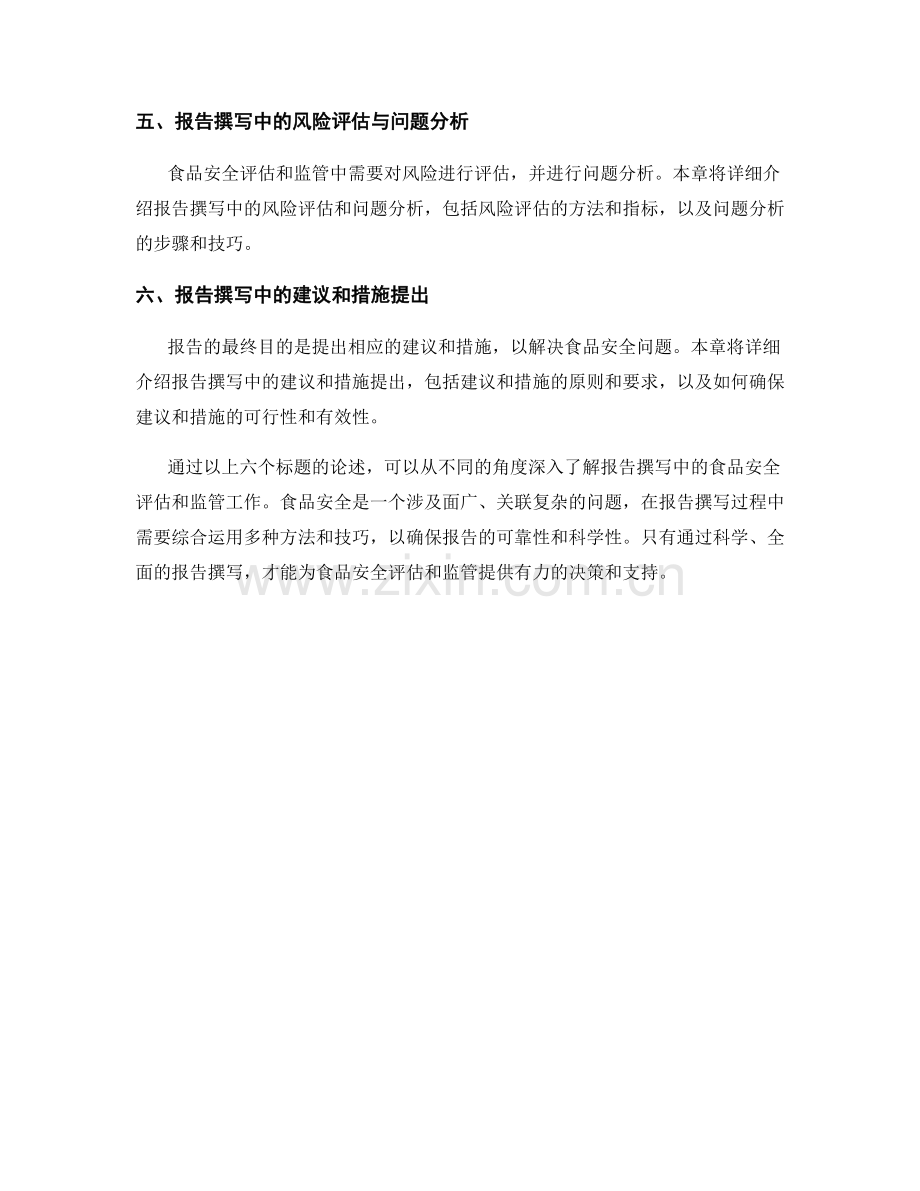 五、报告撰写中的风险评估与问题分析

食品安全评估和监管中需要对风险进行评估，并进行问题分析。本章将详细介绍报告撰写中的风险评估和问题分析，包括风险评估的方法和指标，以及问题分析的步骤和技巧。

六、报告撰写中的建议和措施提出

报告的最终目的是提出相应的建议和措施，以解决食品安全问题。本章将详细介绍报告撰写中的建议和措施提出，包括建议和措施的原则和要求，以及如何确保建议和措施的可行性和有效性。

通过以上六个标题的论述，可以从不同的角度深入了解报告撰写中的食品安全评估和监管工作。食品安全是一个涉及面广、关联复杂的问题，在报告撰写过程中需要综合运用多种方法和技巧，以确保报告的可靠性和科学性。只有通过科学、全面的报告撰写，才能为食品安全评估和监管提供有力的决策和支持。

www.zixin.com.cn